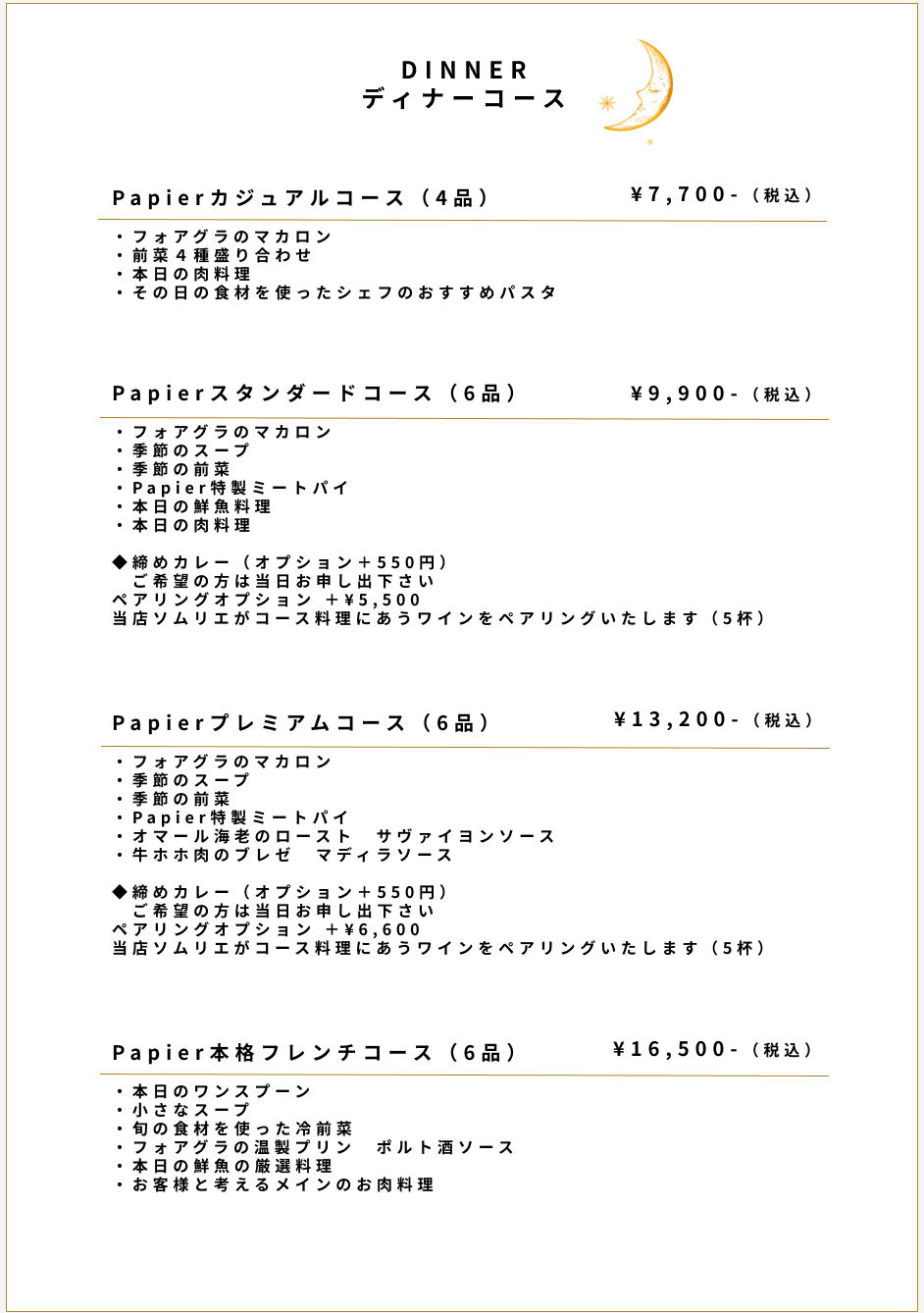 DINNER
ディナーコース

Papierカジュアルコース（4品） ¥7,700-（税込）

・フォアグラのマカロン
・前菜4種盛り合わせ
・本日の肉料理
・その日の食材を使ったシェフのおすすめパスタ

Papierスタンダードコース（6品） ¥9,900-（税込）

・フォアグラのマカロン
・季節のスープ
・季節の前菜
・Papier特製ミートパイ
・本日の鮮魚料理
・本日の肉料理

◆締めカレー（オプション＋550円）
ご希望の方は当日お申し出下さい
ペアリングオプション ＋¥5,500
当店ソムリエがコース料理にあうワインをペアリングいたします（5杯）

Papierプレミアムコース（6品） ¥13,200-（税込）

・フォアグラのマカロン
・季節のスープ
・季節の前菜
・Papier特製ミートパイ
・オマール海老のロースト サヴァイヨンソース
・牛ホホ肉のブレゼ マディラソース

◆締めカレー（オプション＋550円）
ご希望の方は当日お申し出下さい
ペアリングオプション ＋¥6,600
当店ソムリエがコース料理にあうワインをペアリングいたします（5杯）

Papier本格フレンチコース（6品） ¥16,500-（税込）

・本日のワンスプーン
・小さなスープ
・旬の食材を使った冷前菜
・フォアグラの温製プリン ポルト酒ソース
・本日の鮮魚の厳選料理
・お客様と考えるメインのお肉料理